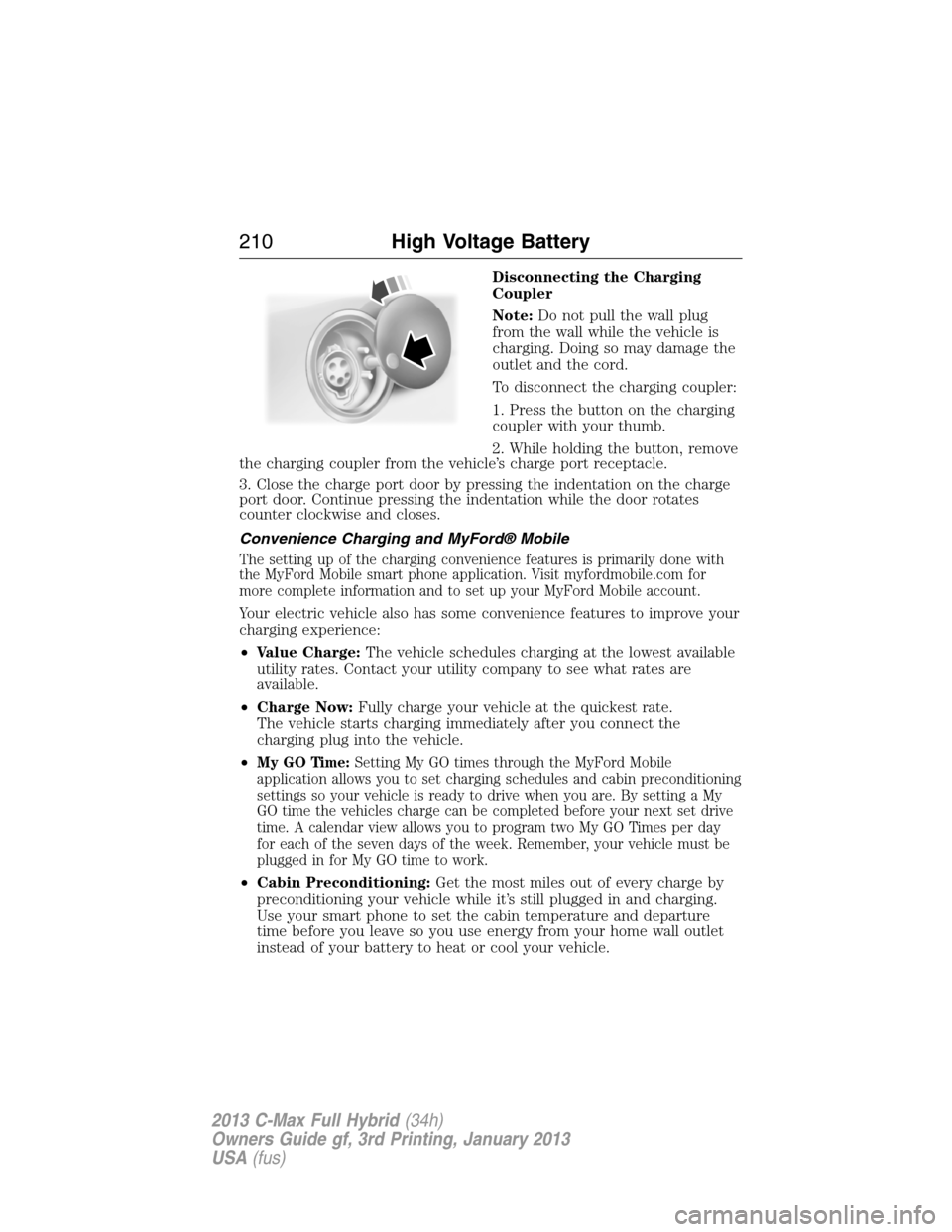 210 High Voltage Battery

Disconnecting the Charging Coupler

Note: Do not pull the wall plug from the wall while the vehicle is charging. Doing so may damage the outlet and the cord.

To disconnect the charging coupler:

1. Press the button on the charging coupler with your thumb.

2. While holding the button, remove the charging coupler from the vehicle's charge port receptacle.

3. Close the charge port door by pressing the indentation on the charge port door. Continue pressing the indentation while the door rotates counter clockwise and closes.

Convenience Charging and MyFord® Mobile

The setting up of the charging convenience features is primarily done with the MyFord Mobile smart phone application. Visit myfordmobile.com for more complete information and to set up your MyFord Mobile account.

Your electric vehicle also has some convenience features to improve your charging experience:

• Value Charge: The vehicle schedules charging at the lowest available utility rates. Contact your utility company to see what rates are available.

• Charge Now: Fully charge your vehicle at the quickest rate. The vehicle starts charging immediately after you connect the charging plug into the vehicle.

• My GO Time: Setting My GO times through the MyFord Mobile application allows you to set charging schedules and cabin preconditioning settings so your vehicle is ready to drive when you are. By setting a My GO time the vehicles charge can be completed before your next set drive time. A calendar view allows you to program two My GO Times per day for each of the seven days of the week. Remember, your vehicle must be plugged in for My GO time to work.

• Cabin Preconditioning: Get the most miles out of every charge by preconditioning your vehicle while it's still plugged in and charging. Use your smart phone to set the cabin temperature and departure time before you leave so you use energy from your home wall outlet instead of your battery to heat or cool your vehicle.

2013 C-Max Full Hybrid (34h)
Owners Guide gf, 3rd Printing, January 2013
USA (fus)

carmanualsonline.info